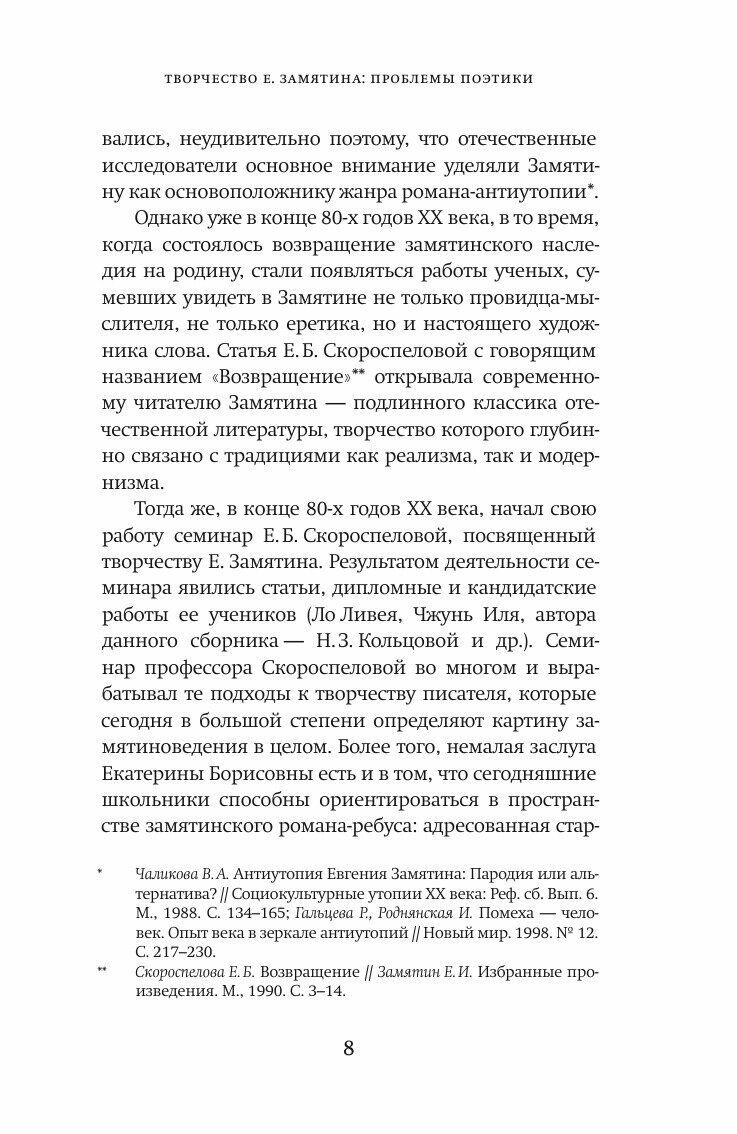 ТВОРЧЕСТВО Е. ЗАМЯТИНА: ПРОБЛЕМЫ ПОЭТИКИ

вались, неудивительно поэтому, что отечественные исследователи основное внимание уделяли Замятину как основоположнику жанра романа-антиутопии*.

Однако уже в конце 80-х годов XX века, в то время, когда состоялось возвращение замятинского наследия на родину, стали появляться работы ученых, сумевших увидеть в Замятине не только провидца-мыслителя, не только еретика, но и настоящего художника слова. Статья Е. Б. Скороспеловой с говорящим названием «Возвращение»** открывала современному читателю Замятина — подлинного классика отечественной литературы, творчество которого глубинно связано с традициями как реализма, так и модернизма.

Тогда же, в конце 80-х годов XX века, начал свою работу семинар Е. Б. Скороспеловой, посвященный творчеству Е. Замятина. Результатом деятельности семинара явились статьи, дипломные и кандидатские работы ее учеников (Ло Ливея, Чжунь Иля, автора данного сборника — Н. З. Кольцовой и др.). Семинар профессора Скороспеловой во многом и вырабатывал те подходы к творчеству писателя, которые сегодня в большой степени определяют картину замятиноведения в целом. Более того, немалая заслуга Екатерины Борисовны есть и в том, что сегодняшние школьники способны ориентироваться в пространстве замятинского романа-ребуса: адресованная стар-

* Чаликова В. А. Антиутопия Евгения Замятина: Пародия или альтернатива? // Социокультурные утопии XX века: Реф. сб. Вып. 6. М., 1988. С. 134–165; Гальцева Р., Роднянская И. Помеха — человек. Опыт века в зеркале антиутопий // Новый мир. 1998. № 12. С. 217–230.

** Скороспелова Е. Б. Возвращение // Замятин Е. И. Избранные произведения. М., 1990. С. 3–14.

8